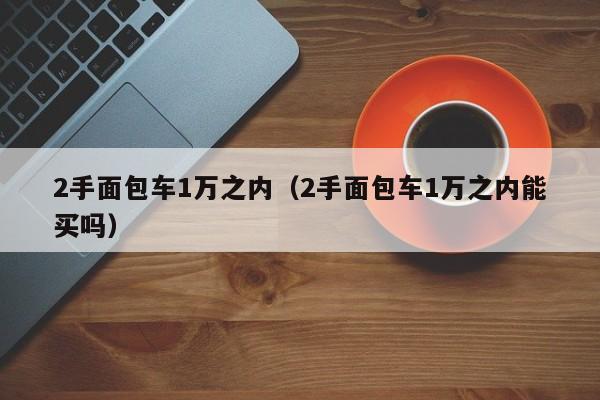 2手面包车1万之内（2手面包车1万之内能买吗）